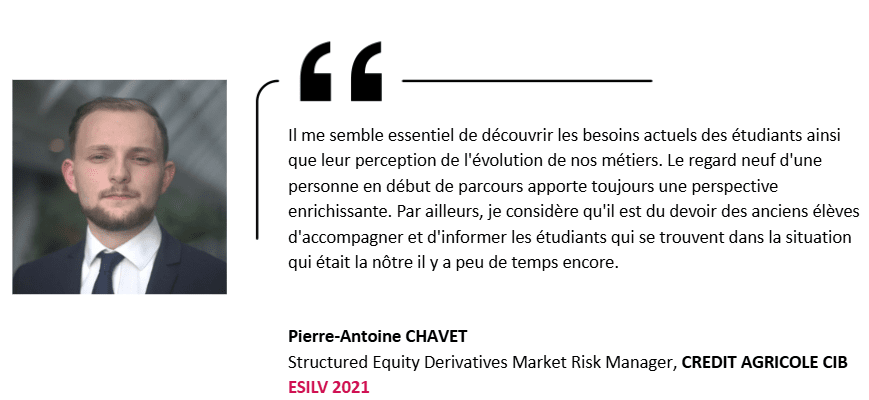 Il me semble essentiel de découvrir les besoins actuels des étudiants ainsi que leur perception de l'évolution de nos métiers. Le regard neuf d'une personne en début de parcours apporte toujours une perspective enrichissante. Par ailleurs, je considère qu'il est du devoir des anciens élèves d'accompagner et d'informer les étudiants qui se trouvent dans la situation qui était la nôtre il y a peu de temps encore.

Pierre-Antoine CHAVET
Structured Equity Derivatives Market Risk Manager, CREDIT AGRICOLE CIB
ESILV 2021